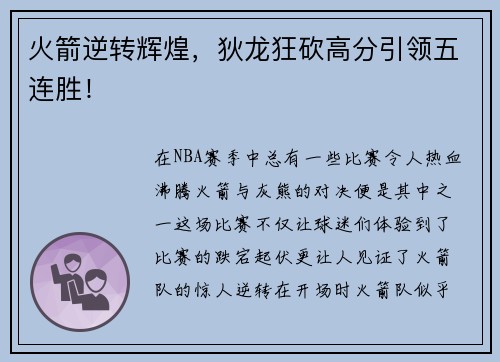 火箭逆转辉煌，狄龙狂砍高分引领五连胜！

在NBA赛季中总有一些比赛令人热血沸腾火箭与灰熊的对决便是其中之一这场比赛不仅让球迷们体验到了比赛的跌宕起伏更让人见证了火箭队的惊人逆转在开场时火箭队似乎